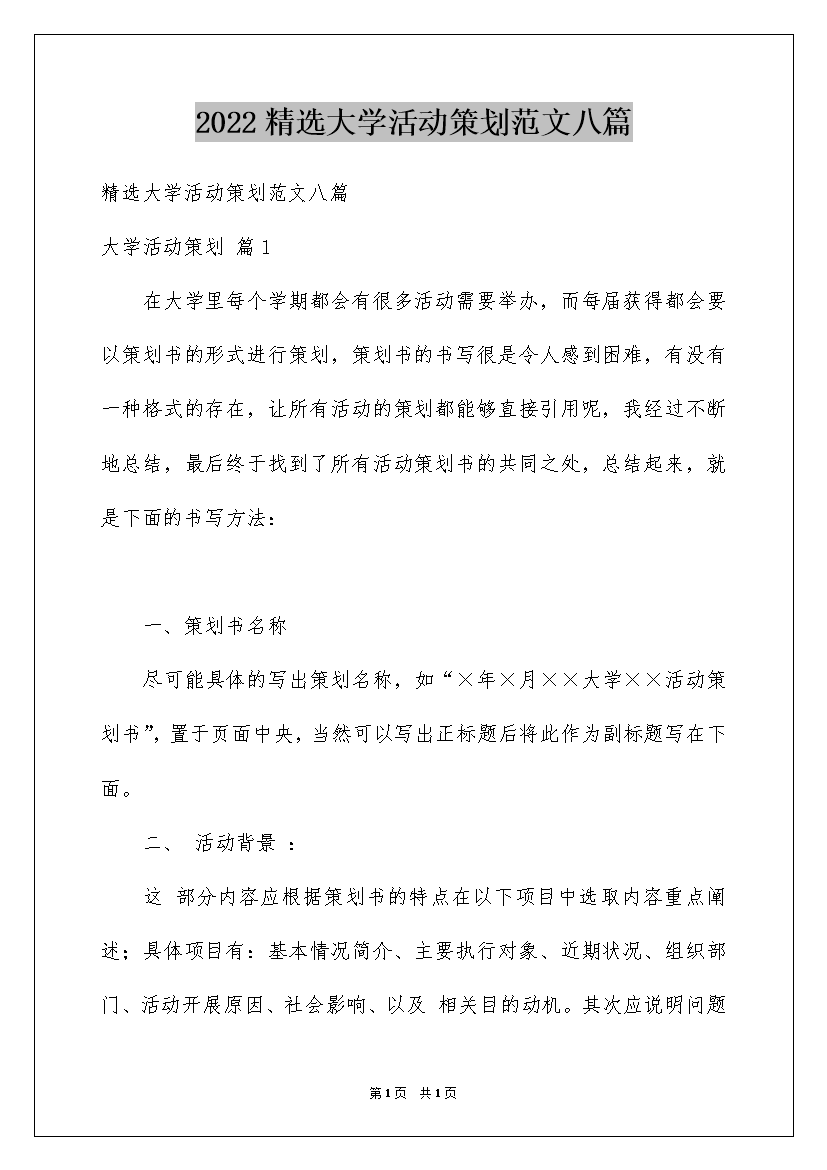 2022精选大学活动策划范文八篇

精选大学活动策划范文八篇

大学活动策划 篇1

在大学里每个学期都会有很多活动需要举办，而每届获得都会要以策划书的形式进行策划，策划书的书写很是令人感到困难，有没有一种格式的存在，让所有活动的策划都能够直接引用呢，我经过不断地总结，最后终于找到了所有活动策划书的共同之处，总结起来，就是下面的书写方法：

一、策划书名称

尽可能具体的写出策划名称，如“×年×月××大学××活动策划书”，置于页面中央，当然可以写出正标题后将此作为副标题写在下面。

二、 活动背景 ：

这 部分内容应根据策划书的特点在以下项目中选取内容重点阐述；具体项目有：基本情况简介、主要执行对象、近期状况、组织部门、活动开展原因、社会影响、以及 相关目的动机。其次应说明问题

第1页 共1页